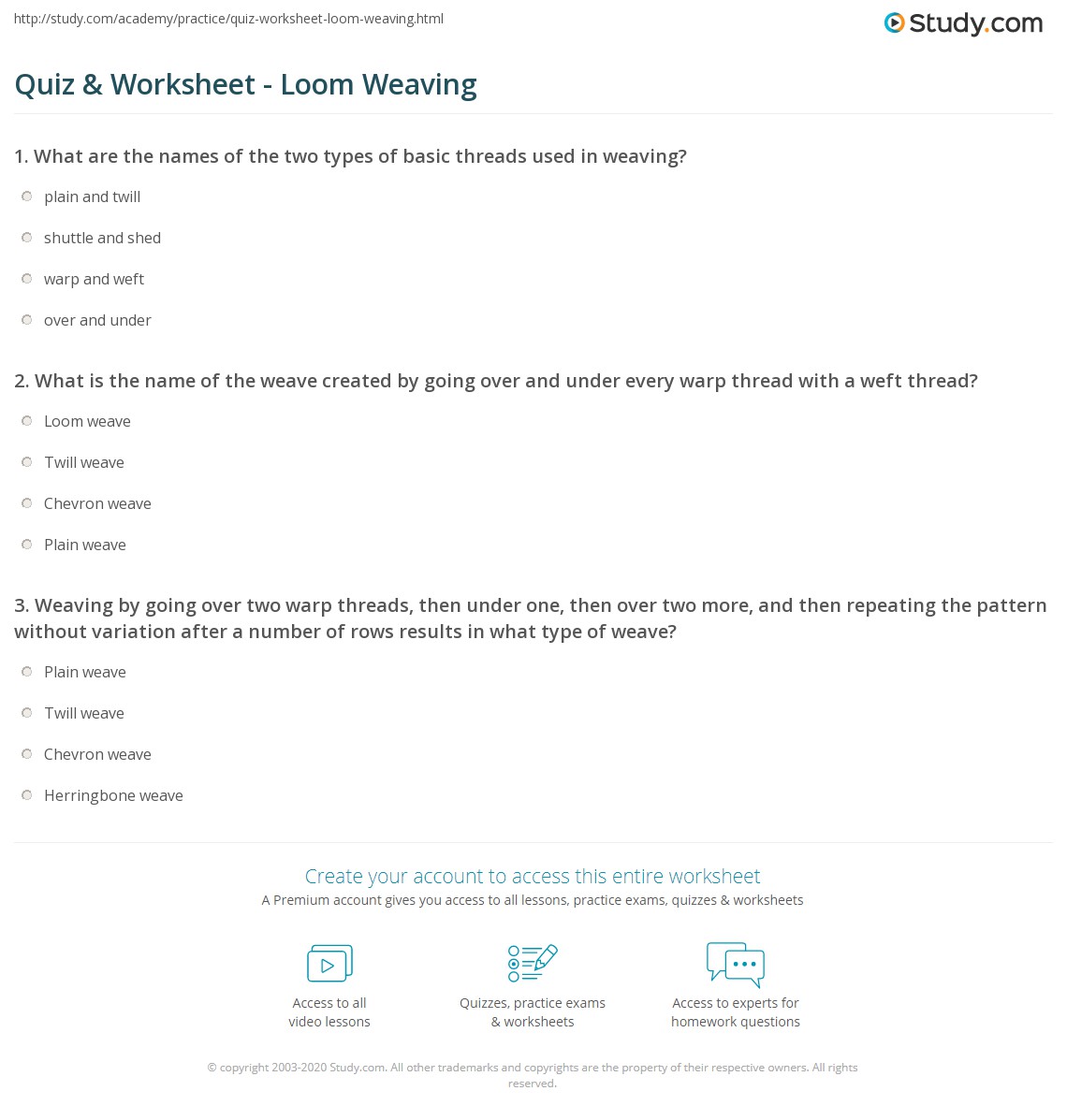 http://study.com/academy/practice/quiz-worksheet-loom-weaving.html

Study.com

Quiz & Worksheet - Loom Weaving

1. What are the names of the two types of basic threads used in weaving?

plain and twill

shuttle and shed

warp and weft

over and under

2. What is the name of the weave created by going over and under every warp thread with a weft thread?

Loom weave

Twill weave

Chevron weave

Plain weave

3. Weaving by going over two warp threads, then under one, then over two more, and then repeating the pattern without variation after a number of rows results in what type of weave?

Plain weave

Twill weave

Chevron weave

Herringbone weave

Create your account to access this entire worksheet

A Premium account gives you access to all lessons, practice exams, quizzes & worksheets

Access to all video lessons

Quizzes, practice exams & worksheets

Access to experts for homework questions

© copyright 2003-2020 Study.com. All other trademarks and copyrights are the property of their respective owners. All rights reserved.